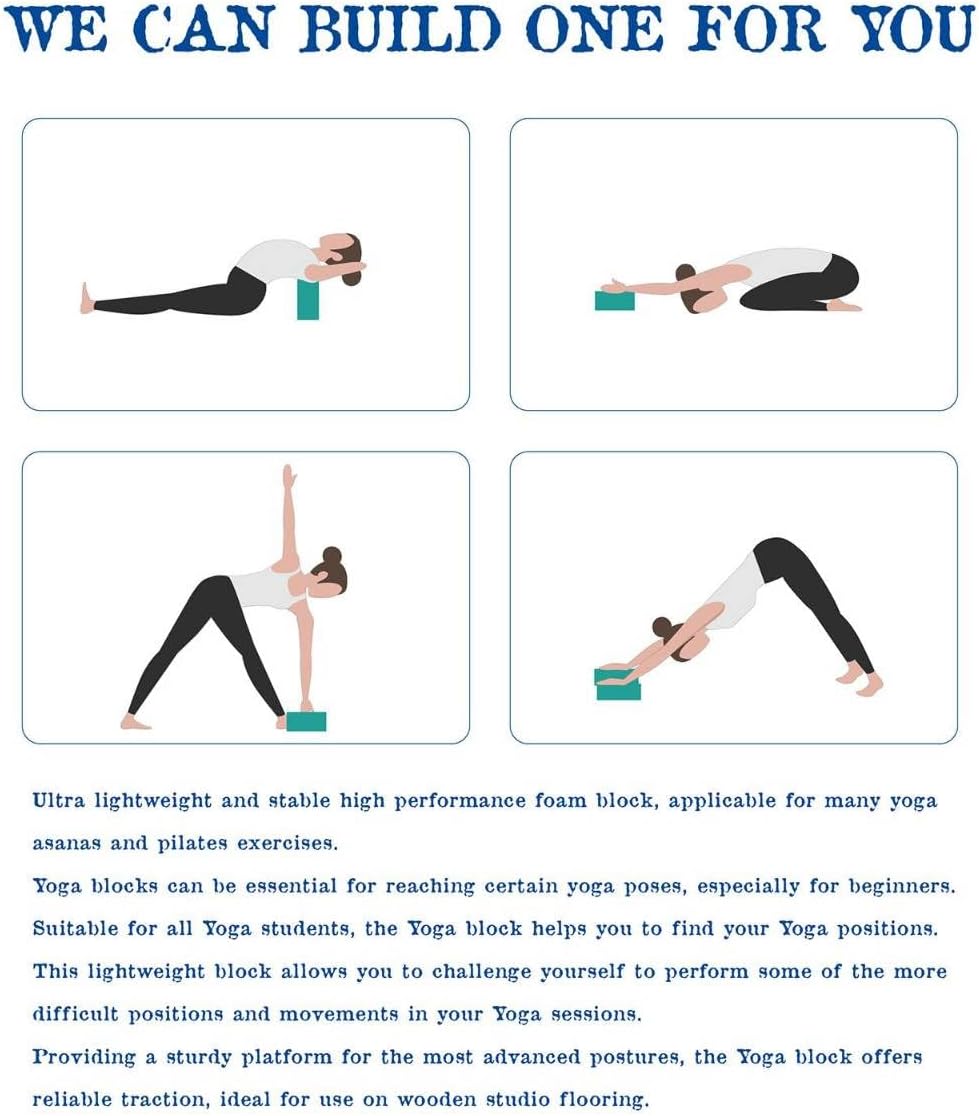 WE CAN BUILD ONE FOR YOU

Ultra lightweight and stable high performance foam block, applicable for many yoga asanas and pilates exercises.

Yoga blocks can be essential for reaching certain yoga poses, especially for beginners.

Suitable for all Yoga students, the Yoga block helps you to find your Yoga positions.

This lightweight block allows you to challenge yourself to perform some of the more difficult positions and movements in your Yoga sessions.

Providing a sturdy platform for the most advanced postures, the Yoga block offers reliable traction, ideal for use on wooden studio flooring.